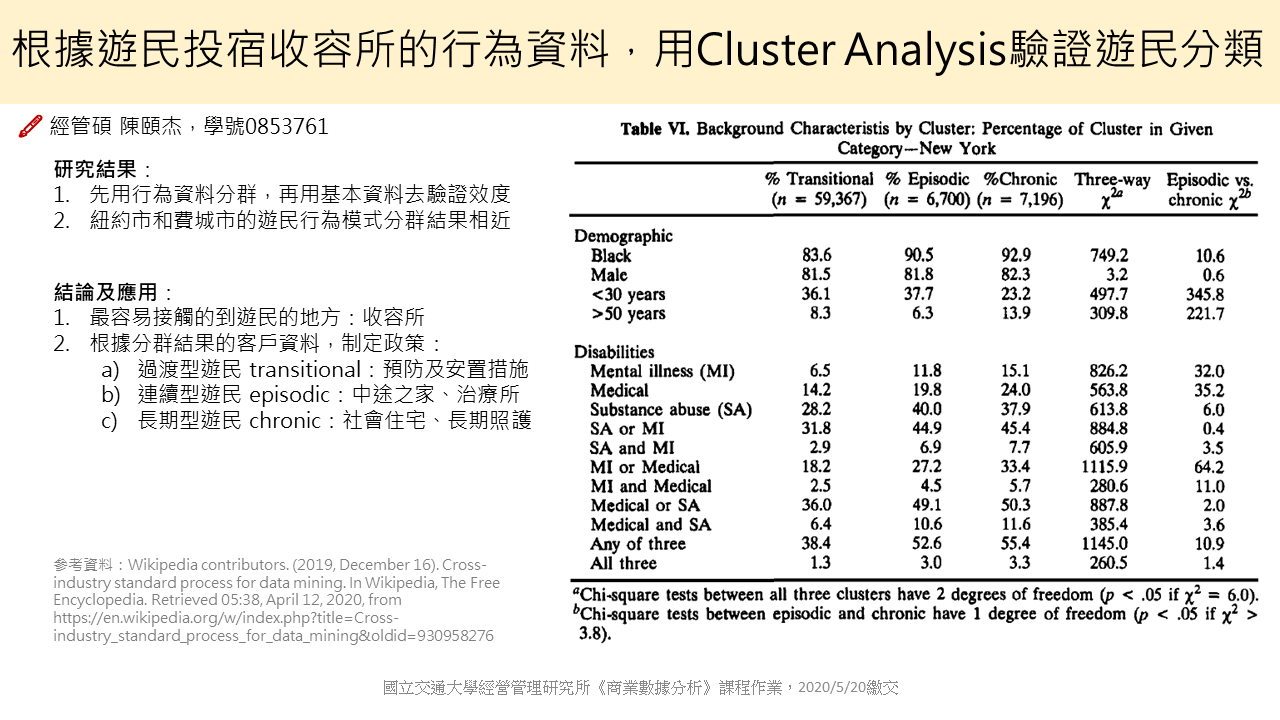 根據遊民投宿收容所的行為資料，用Cluster Analysis驗證遊民分類

經管碩 陳頤杰，學號0853761

研究結果：
1. 先用行為資料分群，再用基本資料去驗證效度
2. 紐約市和費城市的遊民行為模式分群結果相近

結論及應用：
1. 最容易接觸的到遊民的地方：收容所
2. 根據分群結果的客戶資料，制定政策：
a) 過渡型遊民 transitional：預防及安置措施
b) 連續型遊民 episodic：中途之家、治療所
c) 長期型遊民 chronic：社會住宅、長期照護

參考資料：Wikipedia contributors. (2019, December 16). Cross-industry standard process for data mining. In Wikipedia, The Free Encyclopedia. Retrieved 05:38, April 12, 2020, from https://en.wikipedia.org/w/index.php?title=Cross-industry_standard_process_for_data_mining&oldid=930958276

Table VI. Background Characteristis by Cluster: Percentage of Cluster in Given Category—New York

| | % Transitional ($n$ = 59,367) | % Episodic ($n$ = 6,700) | %Chronic ($n$ = 7,196) | Three-way $\chi^{2a}$ | Episodic vs. chronic $\chi^{2b}$ |
|---|---|---|---|---|---|
| Demographic | | | | | |
| Black | 83.6 | 90.5 | 92.9 | 749.2 | 10.6 |
| Male | 81.5 | 81.8 | 82.3 | 3.2 | 0.6 |
| <30 years | 36.1 | 37.7 | 23.2 | 497.7 | 345.8 |
| >50 years | 8.3 | 6.3 | 13.9 | 309.8 | 221.7 |
| Disabilities | | | | | |
| Mental illness (MI) | 6.5 | 11.8 | 15.1 | 826.2 | 32.0 |
| Medical | 14.2 | 19.8 | 24.0 | 563.8 | 35.2 |
| Substance abuse (SA) | 28.2 | 40.0 | 37.9 | 613.8 | 6.0 |
| SA or MI | 31.8 | 44.9 | 45.4 | 884.8 | 0.4 |
| SA and MI | 2.9 | 6.9 | 7.7 | 605.9 | 3.5 |
| MI or Medical | 18.2 | 27.2 | 33.4 | 1115.9 | 64.2 |
| MI and Medical | 2.5 | 4.5 | 5.7 | 280.6 | 11.0 |
| Medical or SA | 36.0 | 49.1 | 50.3 | 887.8 | 2.0 |
| Medical and SA | 6.4 | 10.6 | 11.6 | 385.4 | 3.6 |
| Any of three | 38.4 | 52.6 | 55.4 | 1145.0 | 10.9 |
| All three | 1.3 | 3.0 | 3.3 | 260.5 | 1.4 |

$^a$Chi-square tests between all three clusters have 2 degrees of freedom ($p$ < .05 if $\chi^2$ = 6.0).
$^b$Chi-square tests between episodic and chronic have 1 degree of freedom ($p$ < .05 if $\chi^2$ > 3.8).

國立交通大學經營管理研究所《商業數據分析》課程作業，2020/5/20繳交